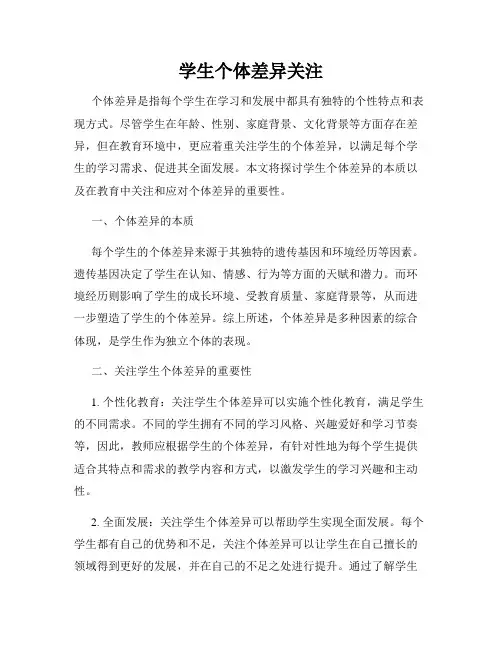 学生个体差异关注

个体差异是指每个学生在学习和发展中都具有独特的个性特点和表现方式。尽管学生在年龄、性别、家庭背景、文化背景等方面存在差异，但在教育环境中，更应着重关注学生的个体差异，以满足每个学生的学习需求、促进其全面发展。本文将探讨学生个体差异的本质以及在教育中关注和应对个体差异的重要性。

一、个体差异的本质

每个学生的个体差异来源于其独特的遗传基因和环境经历等因素。遗传基因决定了学生在认知、情感、行为等方面的天赋和潜力。而环境经历则影响了学生的成长环境、受教育质量、家庭背景等，从而进一步塑造了学生的个体差异。综上所述，个体差异是多种因素的综合体现，是学生作为独立个体的表现。

二、关注学生个体差异的重要性

1. 个性化教育：关注学生个体差异可以实施个性化教育，满足学生的不同需求。不同的学生拥有不同的学习风格、兴趣爱好和学习节奏等，因此，教师应根据学生的个体差异，有针对性地为每个学生提供适合其特点和需求的教学内容和方式，以激发学生的学习兴趣和主动性。

2. 全面发展：关注学生个体差异可以帮助学生实现全面发展。每个学生都有自己的优势和不足，关注个体差异可以让学生在自己擅长的领域得到更好的发展，并在自己的不足之处进行提升。通过了解学生